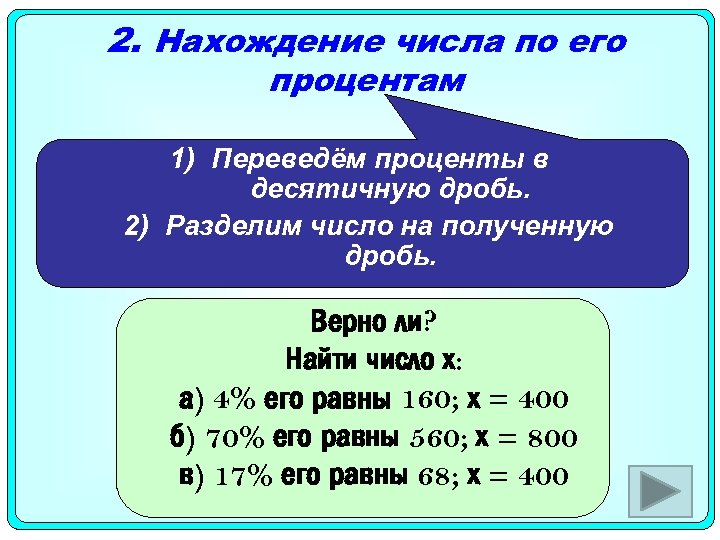 2. Нахождение числа по его процентам

1) Переведём проценты в десятичную дробь.

2) Разделим число на полученную дробь.

Верно ли?

Найти число х:

а) 4% его равны 160; х = 400

б) 70% его равны 560; х = 800

в) 17% его равны 68; х = 400